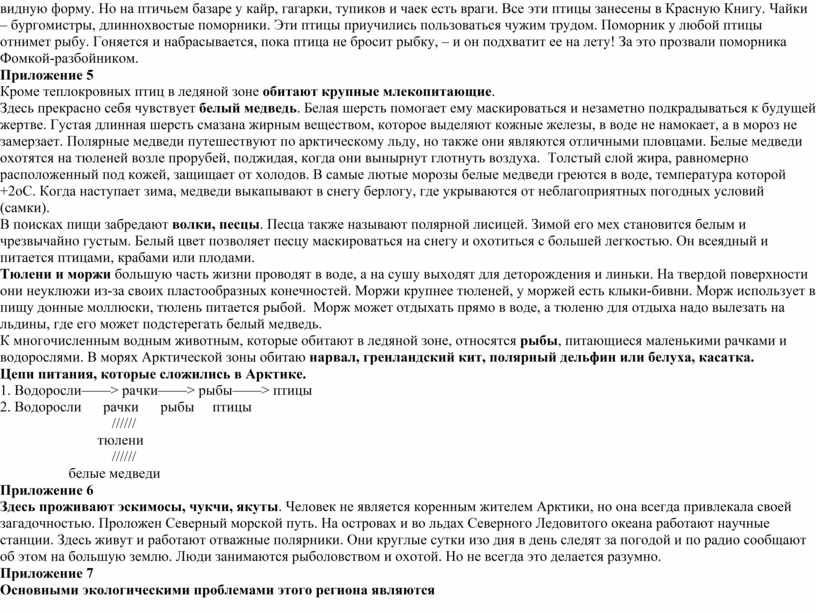 видную форму. Но на птичьем базаре у кайр, гагарки, тупиков и чаек есть враги. Все эти птицы занесены в Красную Книгу. Чайки – бургомистры, длиннохвостые поморники. Эти птицы приучились пользоваться чужим трудом. Поморник у любой птицы отнимет рыбу. Гоняется и набрасывается, пока птица не бросит рыбку, – и он подхватит ее на лету! За это прозвали поморника Фомкой-разбойником.

Приложение 5

Кроме теплокровных птиц в ледяной зоне обитают крупные млекопитающие.

Здесь прекрасно себя чувствует белый медведь. Белая шерсть помогает ему маскироваться и незаметно подкрадываться к будущей жертве. Густая длинная шерсть смазана жирным веществом, которое выделяют кожные железы, в воде не намокает, а в мороз не замерзает. Полярные медведи путешествуют по арктическому льду, но также они являются отличными пловцами. Белые медведи охотятся на тюленей возле прорубей, поджидая, когда они вынырнут глотнуть воздуха. Толстый слой жира, равномерно расположенный под кожей, защищает от холодов. В самые лютые морозы белые медведи греются в воде, температура которой +2оС. Когда наступает зима, медведи выкапывают в снегу берлогу, где укрываются от неблагоприятных погодных условий (самки).

В поисках пищи забредают волки, песцы. Песца также называют полярной лисицей. Зимой его мех становится белым и чрезвычайно густым. Белый цвет позволяет песцу маскироваться на снегу и охотиться с большей легкостью. Он всеядный и питается птицами, крабами или плодами.

Тюлени и моржи большую часть жизни проводят в воде, а на сушу выходят для деторождения и линьки. На твердой поверхности они неуклюжи из-за своих пластообразных конечностей. Моржи крупнее тюленей, у моржей есть клыки-бивни. Морж использует в пищу донные моллюски, тюлень питается рыбой. Морж может отдыхать прямо в воде, а тюленю для отдыха надо вылезать на льдины, где его может подстерегать белый медведь.

К многочисленным водным животным, которые обитают в ледяной зоне, относятся рыбы, питающиеся маленькими рачками и водорослями. В морях Арктической зоны обитаю нарвал, гренландский кит, полярный дельфин или белуха, касатка.

Цепи питания, которые сложились в Арктике.

1. Водоросли——> рачки——> рыбы——> птицы

2. Водоросли рачки рыбы птицы

//////

тюлени

//////

белые медведи

Приложение 6

Здесь проживают эскимосы, чукчи, якуты. Человек не является коренным жителем Арктики, но она всегда привлекала своей загадочностью. Проложен Северный морской путь. На островах и во льдах Северного Ледовитого океана работают научные станции. Здесь живут и работают отважные полярники. Они круглые сутки изо дня в день следят за погодой и по радио сообщают об этом на большую землю. Люди занимаются рыболовством и охотой. Но не всегда это делается разумно.

Приложение 7

Основными экологическими проблемами этого региона являются